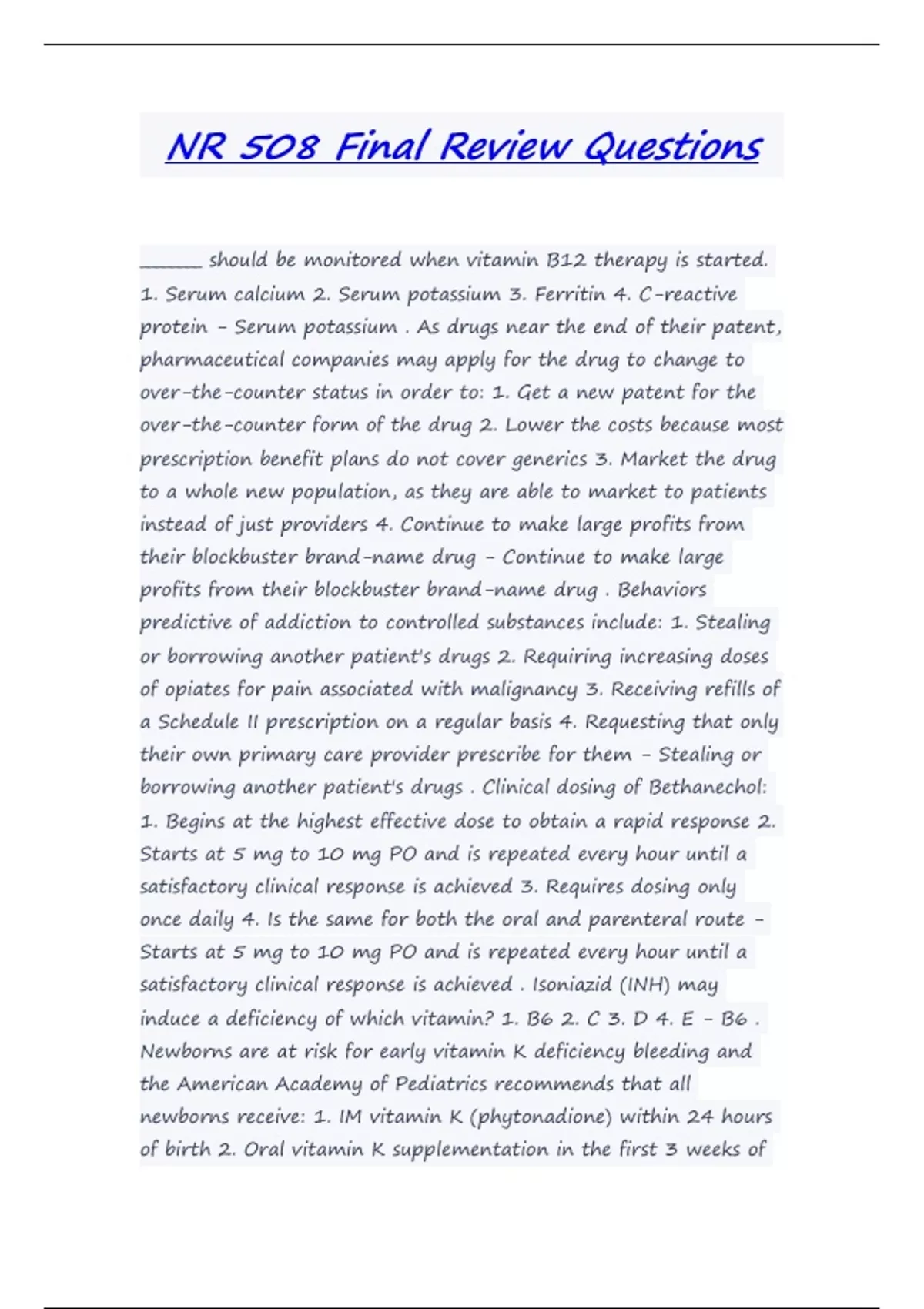 NR 508 Final Review Questions

______ should be monitored when vitamin B12 therapy is started. 1. Serum calcium 2. Serum potassium 3. Ferritin 4. C-reactive protein - Serum potassium . As drugs near the end of their patent, pharmaceutical companies may apply for the drug to change to over-the-counter status in order to: 1. Get a new patent for the over-the-counter form of the drug 2. Lower the costs because most prescription benefit plans do not cover generics 3. Market the drug to a whole new population, as they are able to market to patients instead of just providers 4. Continue to make large profits from their blockbuster brand-name drug - Continue to make large profits from their blockbuster brand-name drug . Behaviors predictive of addiction to controlled substances include: 1. Stealing or borrowing another patient's drugs 2. Requiring increasing doses of opiates for pain associated with malignancy 3. Receiving refills of a Schedule II prescription on a regular basis 4. Requesting that only their own primary care provider prescribe for them - Stealing or borrowing another patient's drugs . Clinical dosing of Bethanechol: 1. Begins at the highest effective dose to obtain a rapid response 2. Starts at 5 mg to 10 mg PO and is repeated every hour until a satisfactory clinical response is achieved 3. Requires dosing only once daily 4. Is the same for both the oral and parenteral route - Starts at 5 mg to 10 mg PO and is repeated every hour until a satisfactory clinical response is achieved . Isoniazid (INH) may induce a deficiency of which vitamin? 1. B6 2. C 3. D 4. E - B6 . Newborns are at risk for early vitamin K deficiency bleeding and the American Academy of Pediatrics recommends that all newborns receive: 1. IM vitamin K (phytonadione) within 24 hours of birth 2. Oral vitamin K supplementation in the first 3 weeks of